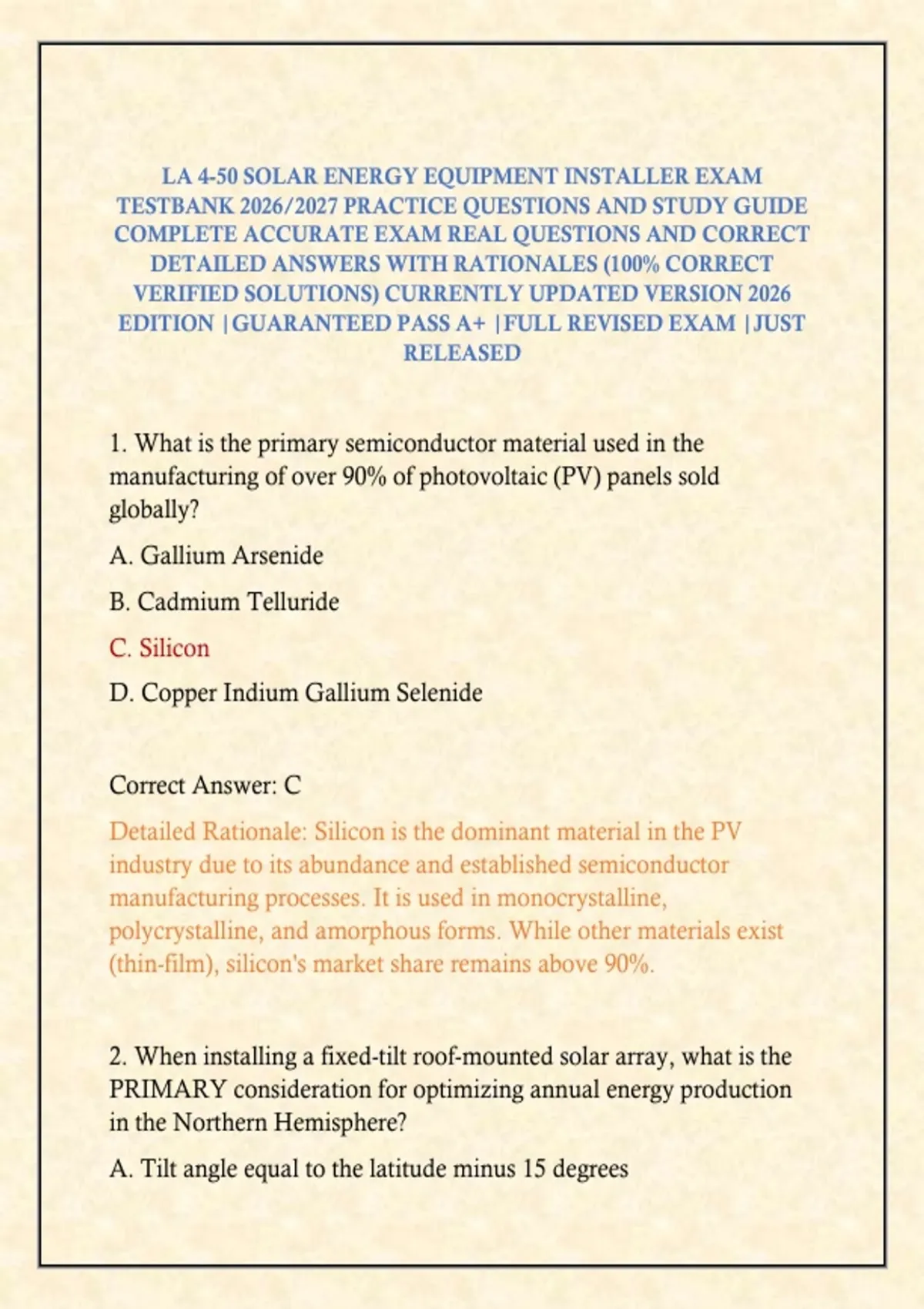 LA 4-50 SOLAR ENERGY EQUIPMENT INSTALLER EXAM TESTBANK 2026/2027 PRACTICE QUESTIONS AND STUDY GUIDE COMPLETE ACCURATE EXAM REAL QUESTIONS AND CORRECT DETAILED ANSWERS WITH RATIONALES (100% CORRECT VERIFIED SOLUTIONS) CURRENTLY UPDATED VERSION 2026 EDITION |GUARANTEED PASS A+ |FULL REVISED EXAM |JUST RELEASED

1. What is the primary semiconductor material used in the manufacturing of over 90% of photovoltaic (PV) panels sold globally?

A. Gallium Arsenide

B. Cadmium Telluride

C. Silicon

D. Copper Indium Gallium Selenide

Correct Answer: C

Detailed Rationale: Silicon is the dominant material in the PV industry due to its abundance and established semiconductor manufacturing processes. It is used in monocrystalline, polycrystalline, and amorphous forms. While other materials exist (thin-film), silicon's market share remains above 90%.

2. When installing a fixed-tilt roof-mounted solar array, what is the PRIMARY consideration for optimizing annual energy production in the Northern Hemisphere?

A. Tilt angle equal to the latitude minus 15 degrees